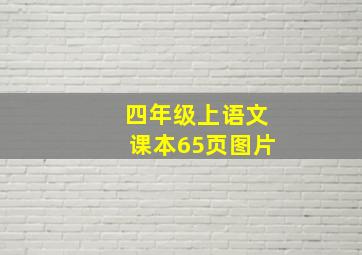 四年级上语文
课本65页图片